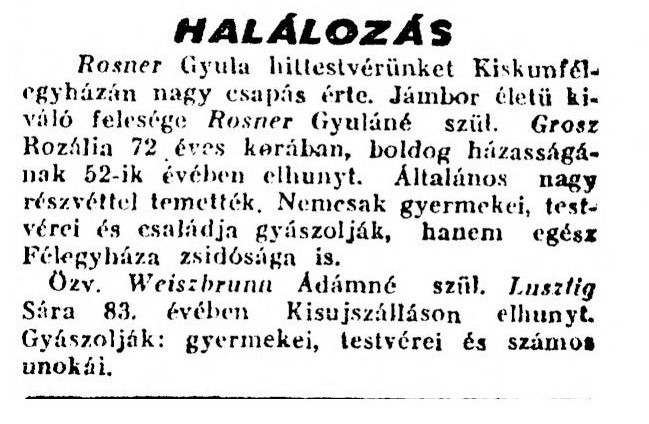 HALÁLOZÁS

Rosner Gyula hittestvérünket Kiskunfélegyházán nagy csapás érte. Jámbor életü kiváló felesége Rosner Gyuláné szül. Grosz Rozália 72 éves korában, boldog házasságának 52-ik évében elhunyt. Általános nagy részvéttel temették. Nemcsak gyermekei, testvérei és családja gyászolják, hanem egész Félegyháza zsidósága is.

Özv. Weiszbrunn Ádámné szül. Lusztig Sára 83. évében Kisujszálláson elhunyt. Gyászolják: gyermekei, testvérei és számos unokái.